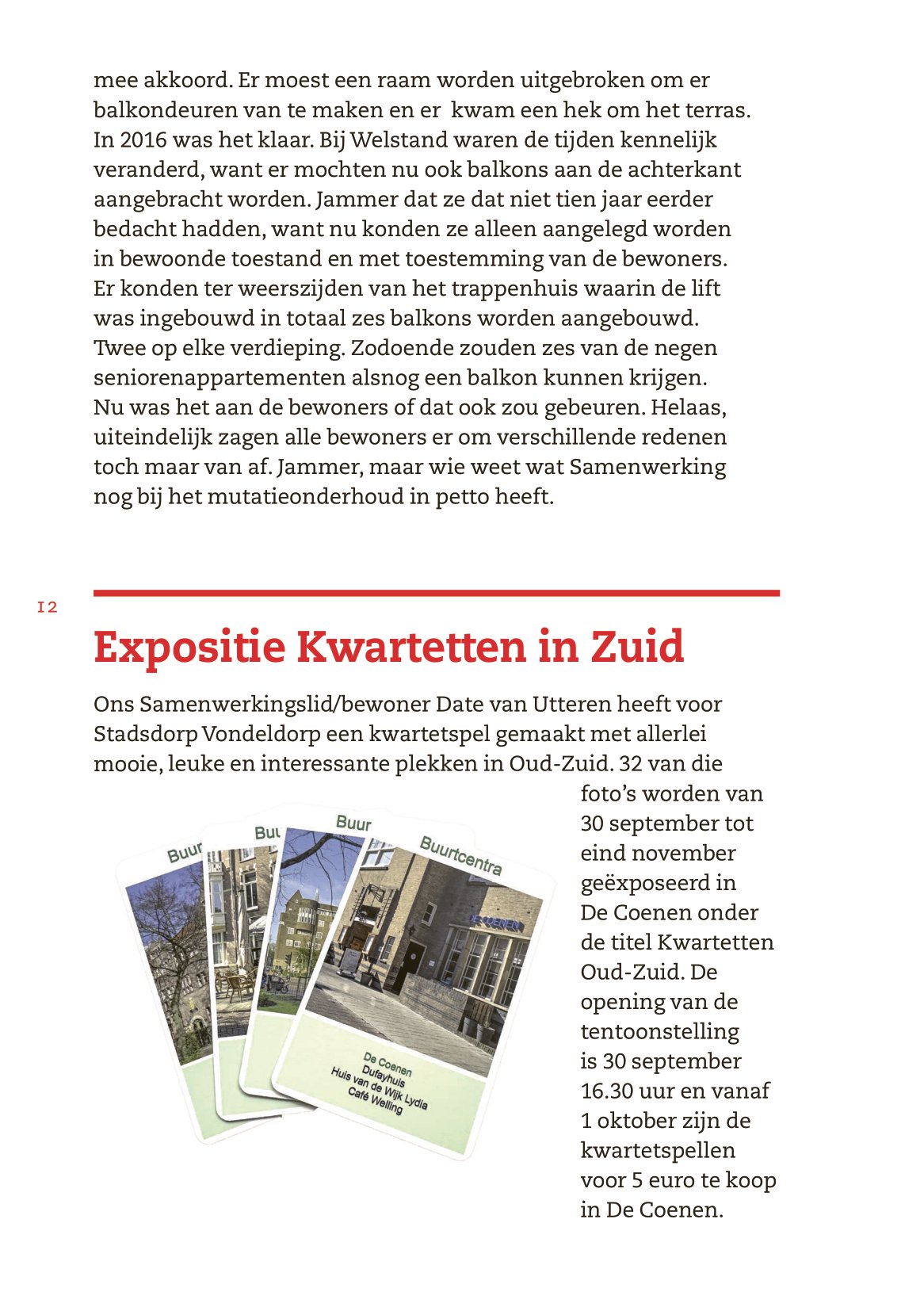 mee akkoord. Er moest een raam worden uitgebroken om er balkondeuren van te maken en er kwam een hek om het terras. In 2016 was het klaar. Bij Welstand waren de tijden kennelijk veranderd, want er mochten nu ook balkons aan de achterkant aangebracht worden. Jammer dat ze dat niet tien jaar eerder bedacht hadden, want nu konden ze alleen aangelegd worden in bewoonde toestand en met toestemming van de bewoners. Er konden ter weerszijden van het trappenhuis waarin de lift was ingebouwd in totaal zes balkons worden aangebouwd. Twee op elke verdieping. Zodoende zouden zes van de negen seniorenappartementen alsnog een balkon kunnen krijgen. Nu was het aan de bewoners of dat ook zou gebeuren. Helaas, uiteindelijk zagen alle bewoners er om verschillende redenen toch maar van af. Jammer, maar wie weet wat Samenwerking nog bij het mutatieonderhoud in petto heeft.

12

Expositie Kwartetten in Zuid

Ons Samenwerkingslid/bewoner Date van Utteren heeft voor Stadsdorp Vondeldorp een kwartetspel gemaakt met allerlei mooie, leuke en interessante plekken in Oud-Zuid. 32 van die foto's worden van 30 september tot eind november geëxposeerd in De Coenen onder de titel Kwartetten Oud-Zuid. De opening van de tentoonstelling is 30 september 16.30 uur en vanaf 1 oktober zijn de kwartetspellen voor 5 euro te koop in De Coenen.

Buur
Buu
Buur
Buurtcentra
DE COENEN
De Coenen
Dufayhuis
Huis van de Wijk Lydia
Café Welling